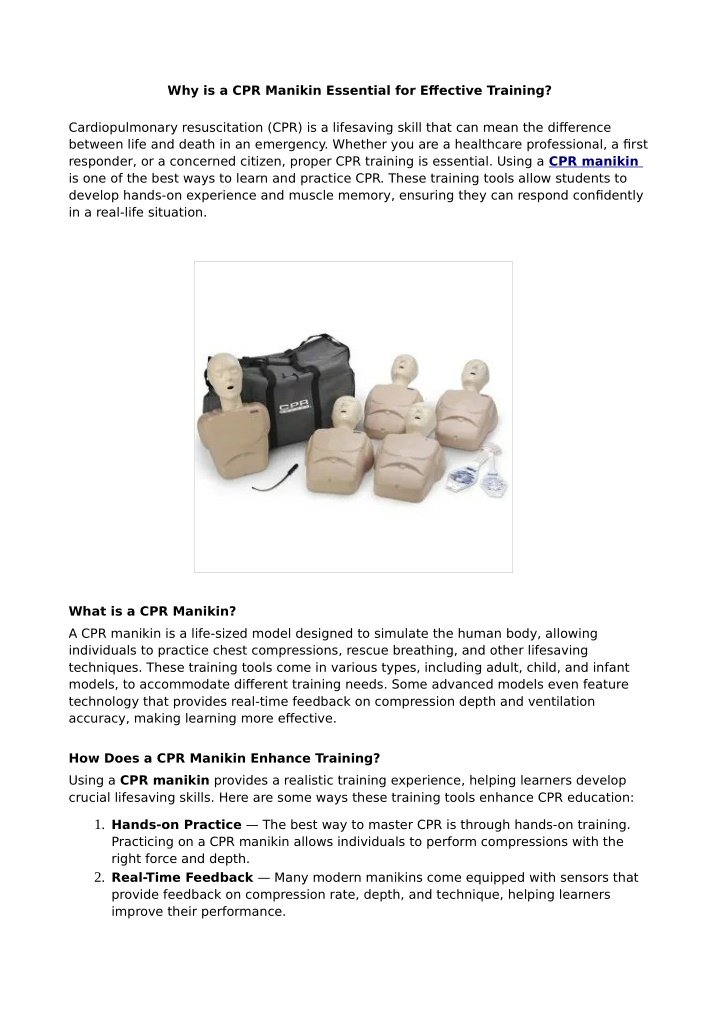 Why is a CPR Manikin Essential for Effective Training?

Cardiopulmonary resuscitation (CPR) is a lifesaving skill that can mean the difference between life and death in an emergency. Whether you are a healthcare professional, a first responder, or a concerned citizen, proper CPR training is essential. Using a CPR manikin is one of the best ways to learn and practice CPR. These training tools allow students to develop hands-on experience and muscle memory, ensuring they can respond confidently in a real-life situation.

CPR

What is a CPR Manikin?

A CPR manikin is a life-sized model designed to simulate the human body, allowing individuals to practice chest compressions, rescue breathing, and other lifesaving techniques. These training tools come in various types, including adult, child, and infant models, to accommodate different training needs. Some advanced models even feature technology that provides real-time feedback on compression depth and ventilation accuracy, making learning more effective.

How Does a CPR Manikin Enhance Training?

Using a CPR manikin provides a realistic training experience, helping learners develop crucial lifesaving skills. Here are some ways these training tools enhance CPR education:

1. Hands-on Practice — The best way to master CPR is through hands-on training. Practicing on a CPR manikin allows individuals to perform compressions with the right force and depth.
2. Real-Time Feedback — Many modern manikins come equipped with sensors that provide feedback on compression rate, depth, and technique, helping learners improve their performance.